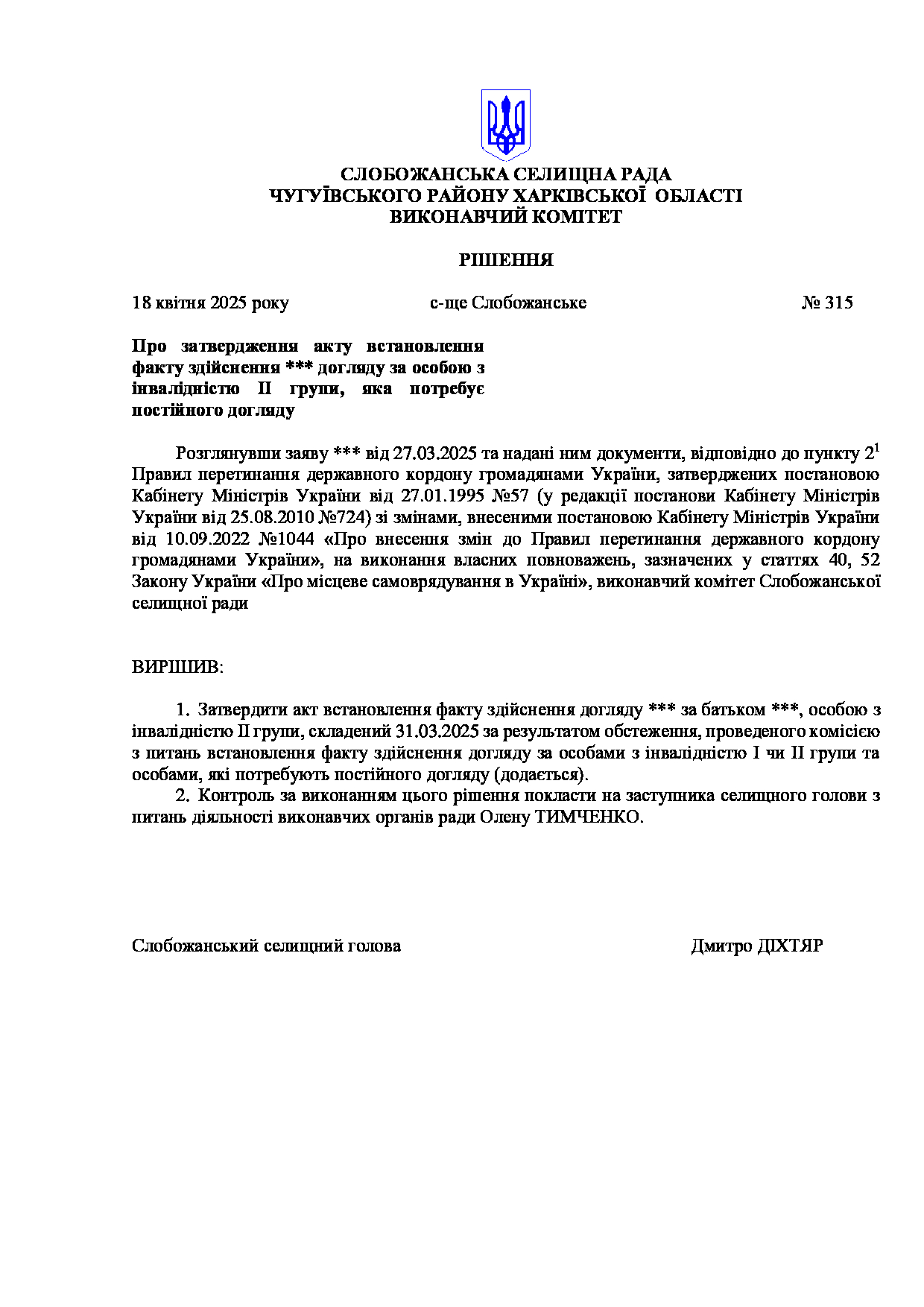 СЛОБОЖАНСЬКА СЕЛИЩНА РАДА
ЧУГУЇВСЬКОГО РАЙОНУ ХАРКІВСЬКОЇ ОБЛАСТІ
ВИКОНАВЧИЙ КОМІТЕТ

РІШЕННЯ

18 квітня 2025 року с-ще Слобожанське № 315

Про затвердження акту встановлення факту здійснення *** догляду за особою з інвалідністю ІІ групи, яка потребує постійного догляду

Розглянувши заяву *** від 27.03.2025 та надані ним документи, відповідно до пункту $2^1$ Правил перетинання державного кордону громадянами України, затверджених постановою Кабінету Міністрів України від 27.01.1995 №57 (у редакції постанови Кабінету Міністрів України від 25.08.2010 №724) зі змінами, внесеними постановою Кабінету Міністрів України від 10.09.2022 №1044 «Про внесення змін до Правил перетинання державного кордону громадянами України», на виконання власних повноважень, зазначених у статтях 40, 52 Закону України «Про місцеве самоврядування в Україні», виконавчий комітет Слобожанської селищної ради

ВИРІШИВ:

1. Затвердити акт встановлення факту здійснення догляду *** за батьком ***, особою з інвалідністю ІІ групи, складений 31.03.2025 за результатом обстеження, проведеного комісією з питань встановлення факту здійснення догляду за особами з інвалідністю І чи ІІ групи та особами, які потребують постійного догляду (додається).
2. Контроль за виконанням цього рішення покласти на заступника селищного голови з питань діяльності виконавчих органів ради Олену ТИМЧЕНКО.

Слобожанський селищний голова Дмитро ДІХТЯР